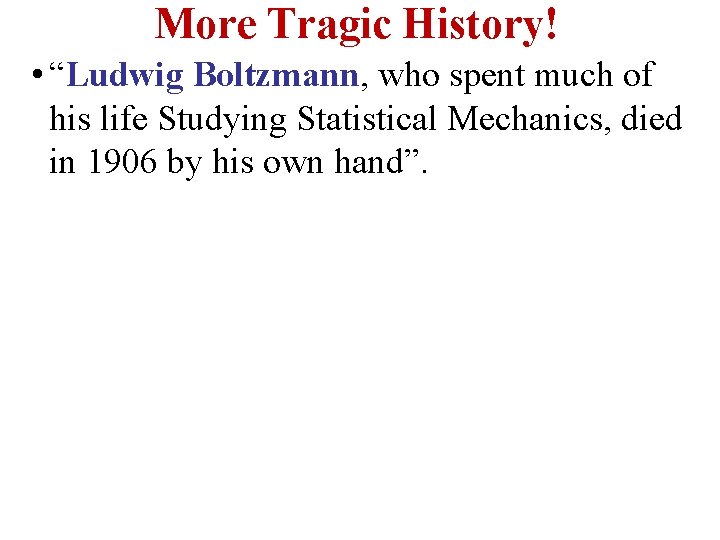 More Tragic History!

• "Ludwig Boltzmann, who spent much of his life Studying Statistical Mechanics, died in 1906 by his own hand".